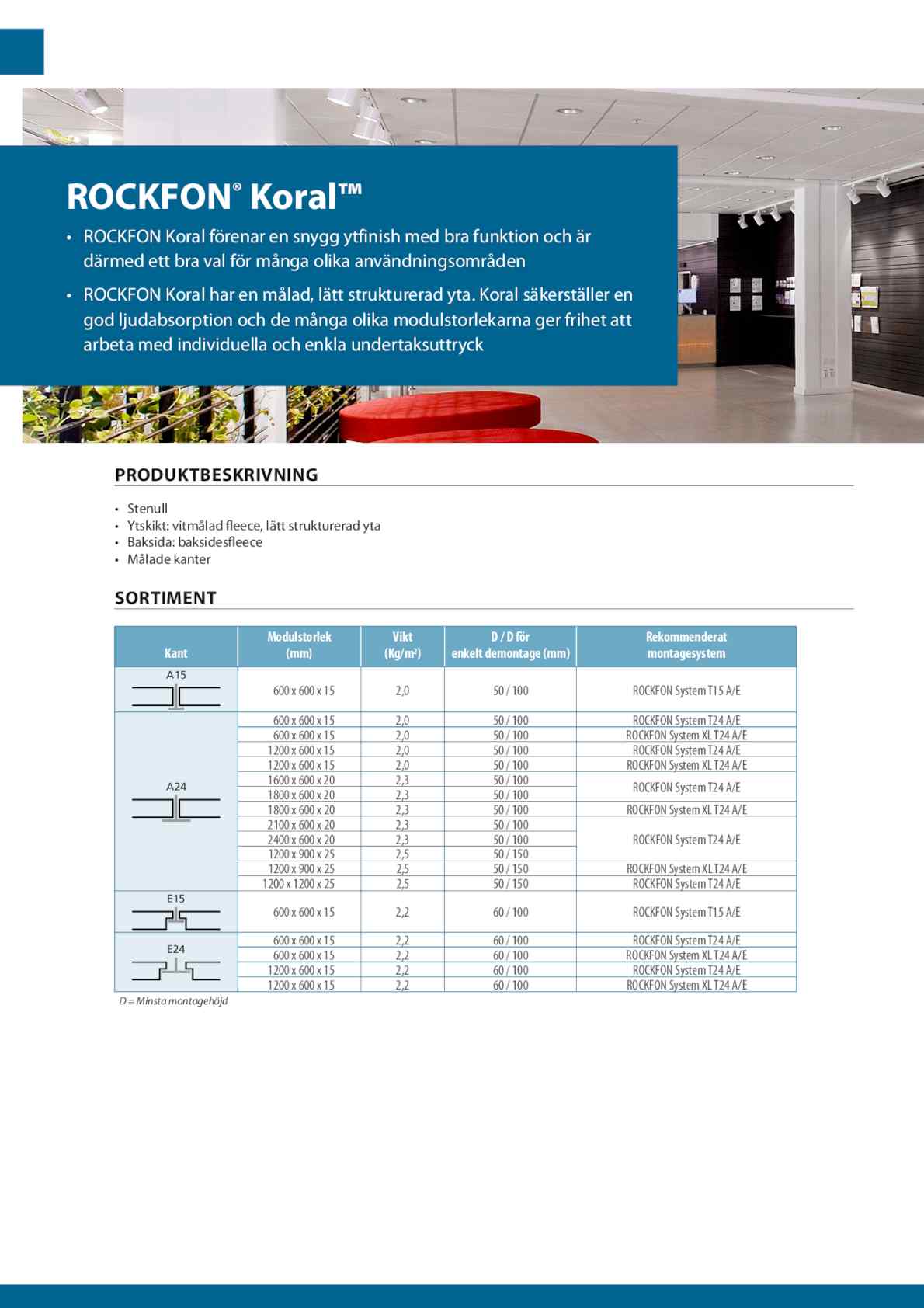 ROCKFON® Koral™

• ROCKFON Koral förenar en snygg ytfinish med bra funktion och är därmed ett bra val för många olika användningsområden

• ROCKFON Koral har en målad, lätt strukturerad yta. Koral säkerställer en god ljudabsorption och de många olika modulstorlekarna ger frihet att arbeta med individuella och enkla undertaksuttryck

PRODUKTBESKRIVNING

• Stenull
• Ytskikt: vitmålad fleece, lätt strukturerad yta
• Baksida: baksidesfleece
• Målade kanter

SORTIMENT

| Kant | Modulstorlek (mm) | Vikt (Kg/m²) | D / D för enkelt demontage (mm) | Rekommenderat montagesystem |
|---|---|---|---|---|
| A15 | 600 x 600 x 15 | 2,0 | 50 / 100 | ROCKFON System T15 A/E |
| A24 | 600 x 600 x 15 | 2,0 | 50 / 100 | ROCKFON System T24 A/E |
| | 600 x 600 x 15 | 2,0 | 50 / 100 | ROCKFON System XL T24 A/E |
| | 1200 x 600 x 15 | 2,0 | 50 / 100 | ROCKFON System T24 A/E |
| | 1200 x 600 x 15 | 2,0 | 50 / 100 | ROCKFON System XL T24 A/E |
| | 1600 x 600 x 20 | 2,3 | 50 / 100 | ROCKFON System T24 A/E |
| | 1800 x 600 x 20 | 2,3 | 50 / 100 | |
| | 1800 x 600 x 20 | 2,3 | 50 / 100 | ROCKFON System XL T24 A/E |
| | 2100 x 600 x 20 | 2,3 | 50 / 100 | ROCKFON System T24 A/E |
| | 2400 x 600 x 20 | 2,3 | 50 / 100 | |
| | 1200 x 900 x 25 | 2,5 | 50 / 150 | |
| | 1200 x 900 x 25 | 2,5 | 50 / 150 | ROCKFON System XL T24 A/E |
| | 1200 x 1200 x 25 | 2,5 | 50 / 150 | ROCKFON System T24 A/E |
| E15 | 600 x 600 x 15 | 2,2 | 60 / 100 | ROCKFON System T15 A/E |
| E24 | 600 x 600 x 15 | 2,2 | 60 / 100 | ROCKFON System T24 A/E |
| | 600 x 600 x 15 | 2,2 | 60 / 100 | ROCKFON System XL T24 A/E |
| | 1200 x 600 x 15 | 2,2 | 60 / 100 | ROCKFON System T24 A/E |
| | 1200 x 600 x 15 | 2,2 | 60 / 100 | ROCKFON System XL T24 A/E |

D = Minsta montagehöjd